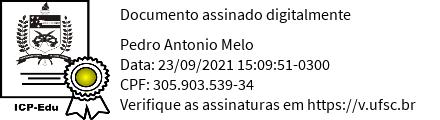 ICP-Edu

Documento assinado digitalmente

Pedro Antonio Melo
Data: 23/09/2021 15:09:51-0300
CPF: 305.903.539-34
Verifique as assinaturas em https://v.ufsc.br